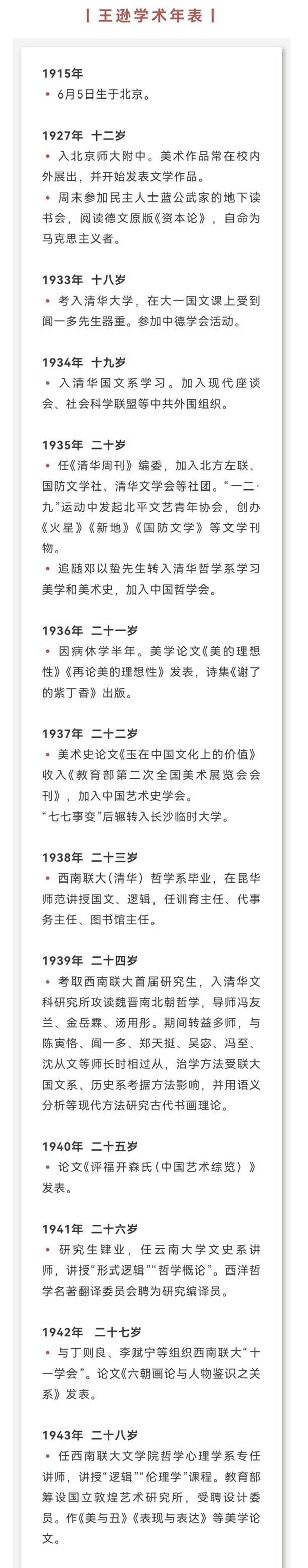 | 王逊学术年表 |

1915年
• 6月5日生于北京。

1927年 十二岁
• 入北京师大附中。美术作品常在校内外展出，并开始发表文学作品。
• 周末参加民主人士蓝公武家的地下读书会，阅读德文原版《资本论》，自命为马克思主义者。

1933年 十八岁
• 考入清华大学，在大一国文课上受到闻一多先生器重。参加中德学会活动。

1934年 十九岁
• 入清华国文系学习。加入现代座谈会、社会科学联盟等中共外围组织。

1935年 二十岁
• 任《清华周刊》编委，加入北方左联、国防文学社、清华文学会等社团。“一二·九”运动中发起北平文艺青年协会，创办《火星》《新地》《国防文学》等文学刊物。
• 追随邓以蛰先生转入清华哲学系学习美学和美术史，加入中国哲学会。

1936年 二十一岁
• 因病休学半年。美学论文《美的理想性》《再论美的理想性》发表，诗集《谢了的紫丁香》出版。

1937年 二十二岁
• 美术史论文《玉在中国文化上的价值》收入《教育部第二次全国美术展览会会刊》，加入中国艺术史学会。
“七七事变”后辗转入长沙临时大学。

1938年 二十三岁
• 西南联大（清华）哲学系毕业，在昆华师范讲授国文、逻辑，任训育主任、代事务主任、图书馆主任。

1939年 二十四岁
• 考取西南联大首届研究生，入清华文科研究所攻读魏晋南北朝哲学，导师冯友兰、金岳霖、汤用彤。期间转益多师，与陈寅恪、闻一多、郑天挺、吴宓、冯至、沈从文等师长时相过从，治学方法受联大国文系、历史系考据方法影响，并用语义分析等现代方法研究古代书画理论。

1940年 二十五岁
• 论文《评福开森氏〈中国艺术综览〉》发表。

1941年 二十六岁
• 研究生肄业，任云南大学文史系讲师，讲授“形式逻辑”“哲学概论”。西洋哲学名著翻译委员会聘为研究编译员。

1942年 二十七岁
• 与丁则良、李赋宁等组织西南联大“十一学会”。论文《六朝画论与人物鉴识之关系》发表。

1943年 二十八岁
• 任西南联大文学院哲学心理学系专任讲师，讲授“逻辑”“伦理学”课程。教育部筹设国立敦煌艺术研究所，受聘设计委员。作《美与丑》《表现与表达》等美学论文。